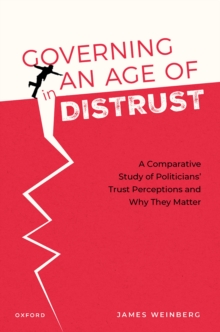 GOVERNING in AN AGE OF DISTRUST

A Comparative Study of Politicians' Trust Perceptions and Why They Matter

OXFORD

JAMES WEINBERG